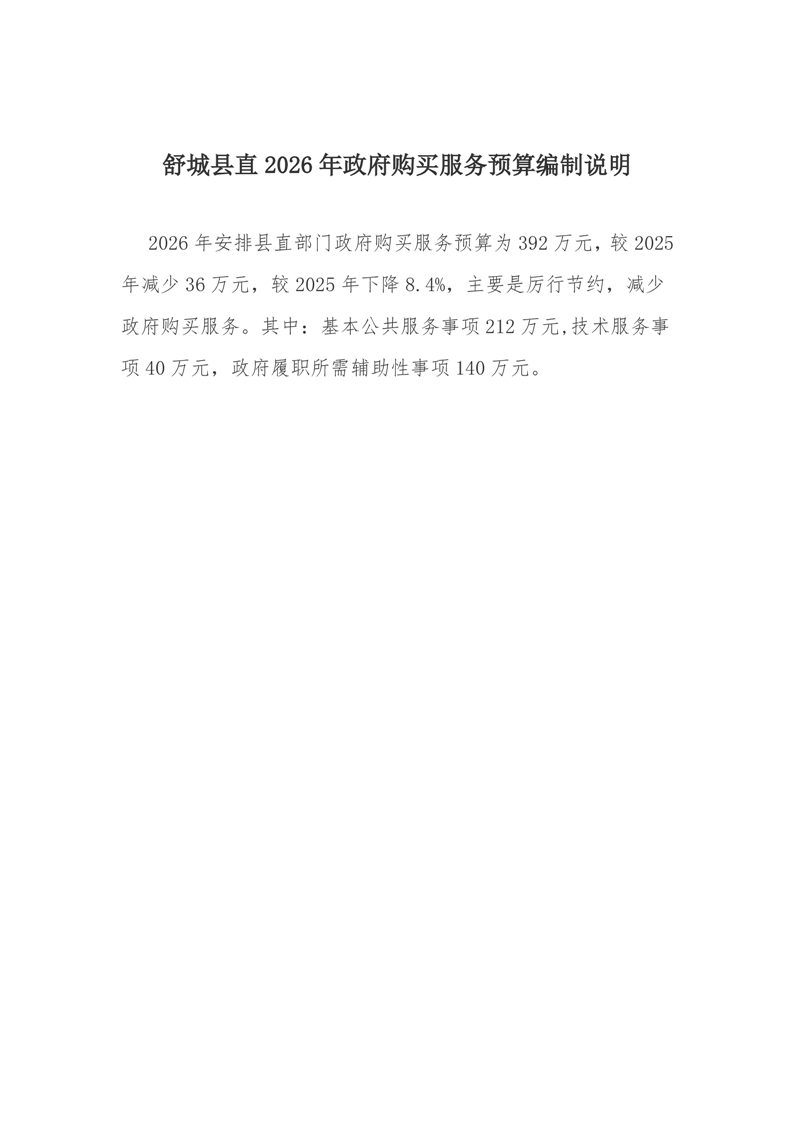 舒城县直 2026 年政府购买服务预算编制说明

2026 年安排县直部门政府购买服务预算为 392 万元，较 2025 年减少 36 万元，较 2025 年下降 8.4%，主要是厉行节约，减少政府购买服务。其中：基本公共服务事项 212 万元,技术服务事项 40 万元，政府履职所需辅助性事项 140 万元。